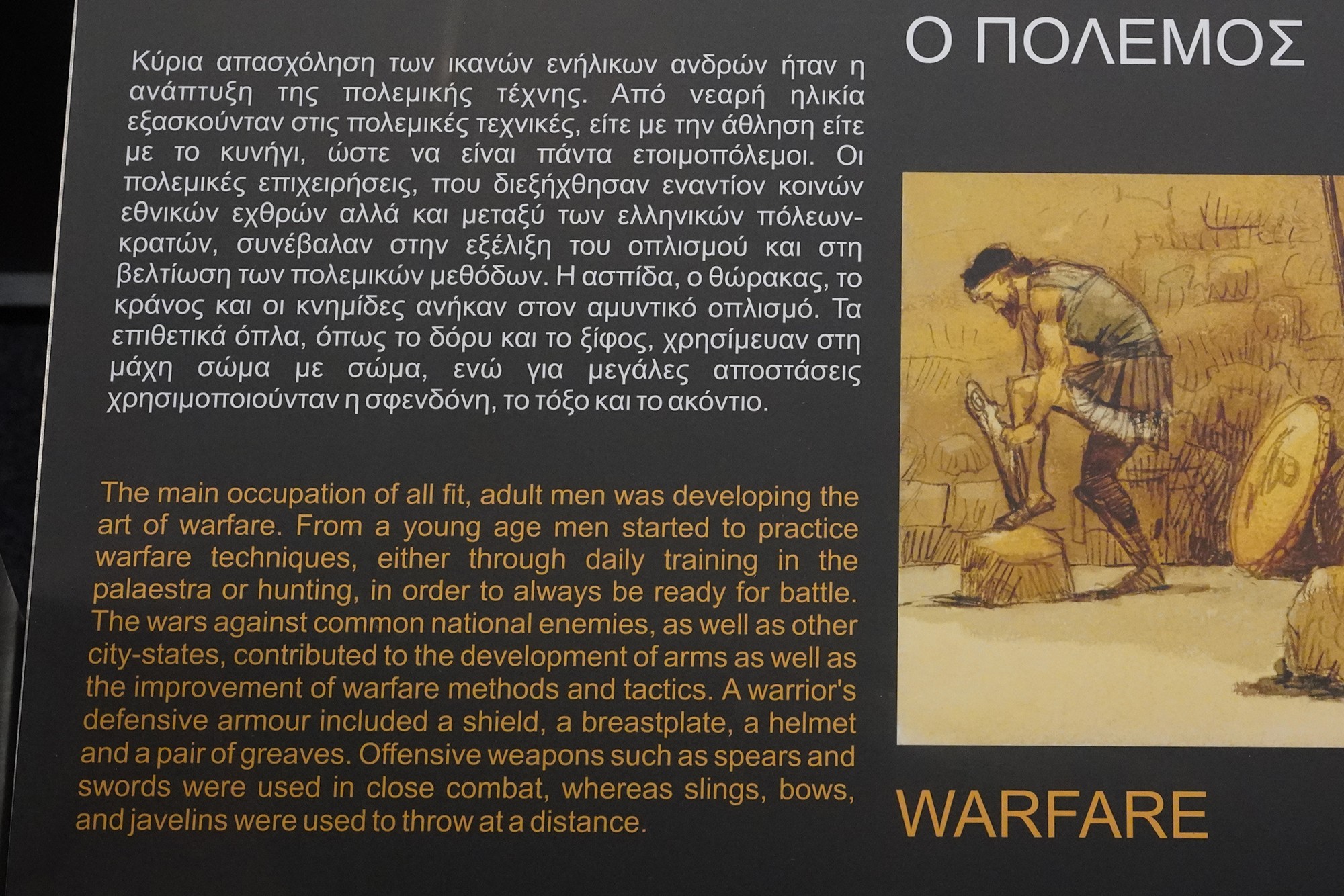 Ο ΠΟΛΕΜΟΣ

Κύρια απασχόληση των ικανών ενήλικων ανδρών ήταν η ανάπτυξη της πολεμικής τέχνης. Από νεαρή ηλικία εξασκούνταν στις πολεμικές τεχνικές, είτε με την άθληση είτε με το κυνήγι, ώστε να είναι πάντα ετοιμοπόλεμοι. Οι πολεμικές επιχειρήσεις, που διεξήχθησαν εναντίον κοινών εθνικών εχθρών αλλά και μεταξύ των ελληνικών πόλεων-κρατών, συνέβαλαν στην εξέλιξη του οπλισμού και στη βελτίωση των πολεμικών μεθόδων. Η ασπίδα, ο θώρακας, το κράνος και οι κνημίδες ανήκαν στον αμυντικό οπλισμό. Τα επιθετικά όπλα, όπως το δόρυ και το ξίφος, χρησίμευαν στη μάχη σώμα με σώμα, ενώ για μεγάλες αποστάσεις χρησιμοποιούνταν η σφενδόνη, το τόξο και το ακόντιο.

The main occupation of all fit, adult men was developing the art of warfare. From a young age men started to practice warfare techniques, either through daily training in the palaestra or hunting, in order to always be ready for battle. The wars against common national enemies, as well as other city-states, contributed to the development of arms as well as the improvement of warfare methods and tactics. A warrior's defensive armour included a shield, a breastplate, a helmet and a pair of greaves. Offensive weapons such as spears and swords were used in close combat, whereas slings, bows, and javelins were used to throw at a distance.

WARFARE